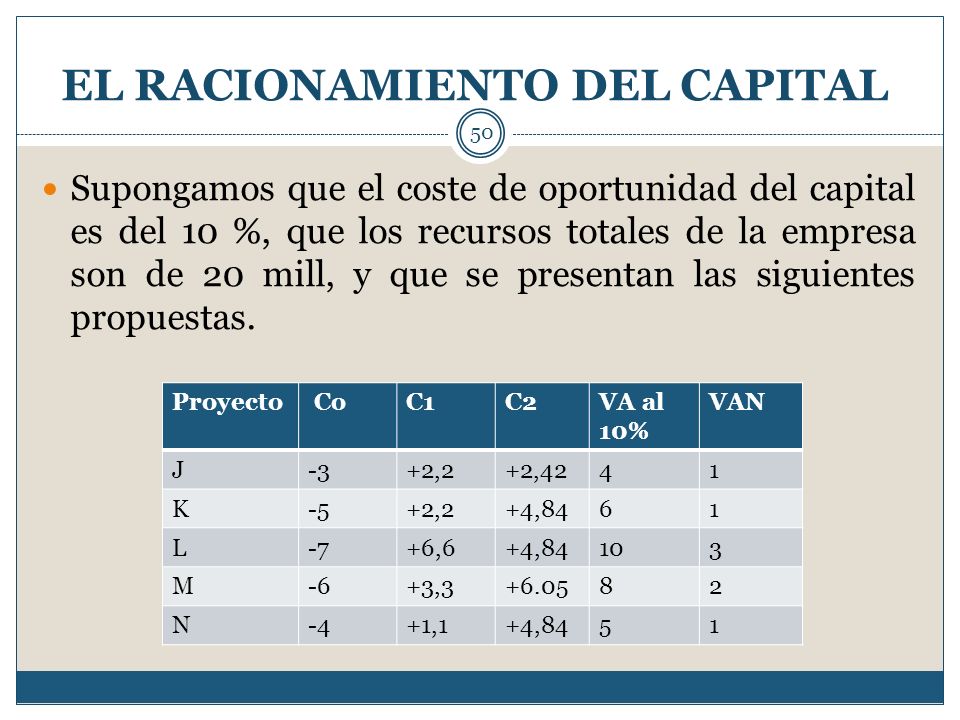 EL RACIONAMIENTO DEL CAPITAL

50

Supongamos que el coste de oportunidad del capital es del 10 %, que los recursos totales de la empresa son de 20 mill, y que se presentan las siguientes propuestas.

| Proyecto | Co | C1 | C2 | VA al 10% | VAN |
|---|---|---|---|---|---|
| J | -3 | +2,2 | +2,42 | 4 | 1 |
| K | -5 | +2,2 | +4,84 | 6 | 1 |
| L | -7 | +6,6 | +4,84 | 10 | 3 |
| M | -6 | +3,3 | +6.05 | 8 | 2 |
| N | -4 | +1,1 | +4,84 | 5 | 1 |